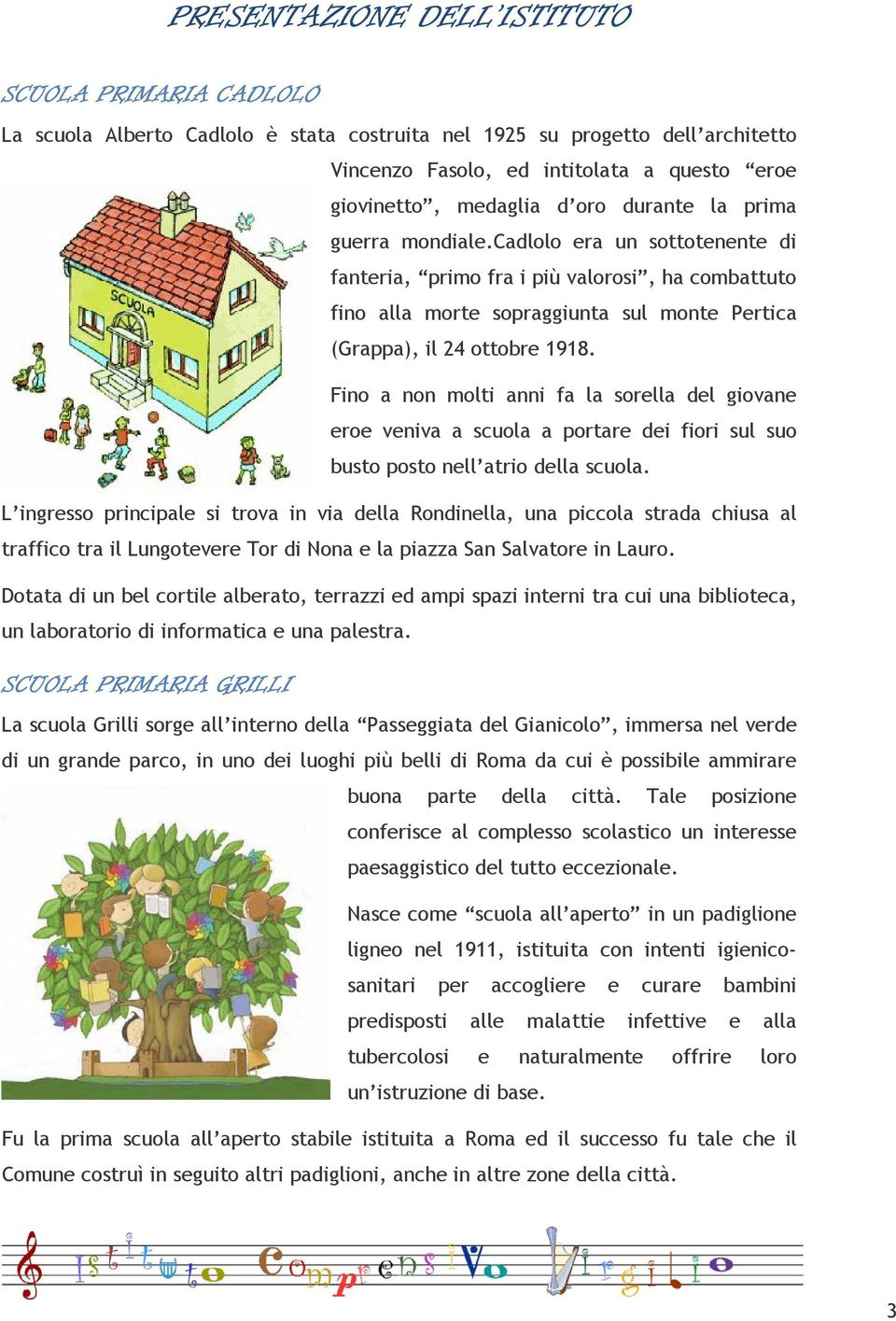 PRESENTAZIONE DELL'ISTITUTO

SCUOLA PRIMARIA CADLOLO

La scuola Alberto Cadlolo è stata costruita nel 1925 su progetto dell'architetto Vincenzo Fasolo, ed intitolata a questo "eroe giovinetto", medaglia d'oro durante la prima guerra mondiale.Cadlolo era un sottotenente di fanteria, "primo fra i più valorosi", ha combattuto fino alla morte sopraggiunta sul monte Pertica (Grappa), il 24 ottobre 1918.

SCUOLA

Fino a non molti anni fa la sorella del giovane eroe veniva a scuola a portare dei fiori sul suo busto posto nell'atrio della scuola.

L'ingresso principale si trova in via della Rondinella, una piccola strada chiusa al traffico tra il Lungotevere Tor di Nona e la piazza San Salvatore in Lauro.

Dotata di un bel cortile alberato, terrazzi ed ampi spazi interni tra cui una biblioteca, un laboratorio di informatica e una palestra.

SCUOLA PRIMARIA GRILLI

La scuola Grilli sorge all'interno della "Passeggiata del Gianicolo", immersa nel verde di un grande parco, in uno dei luoghi più belli di Roma da cui è possibile ammirare buona parte della città. Tale posizione conferisce al complesso scolastico un interesse paesaggistico del tutto eccezionale.

Nasce come "scuola all'aperto" in un padiglione ligneo nel 1911, istituita con intenti igienico-sanitari per accogliere e curare bambini predisposti alle malattie infettive e alla tubercolosi e naturalmente offrire loro un'istruzione di base.

Fu la prima scuola all'aperto stabile istituita a Roma ed il successo fu tale che il Comune costruì in seguito altri padiglioni, anche in altre zone della città.

Istituto Comprensivo Virgilio

3